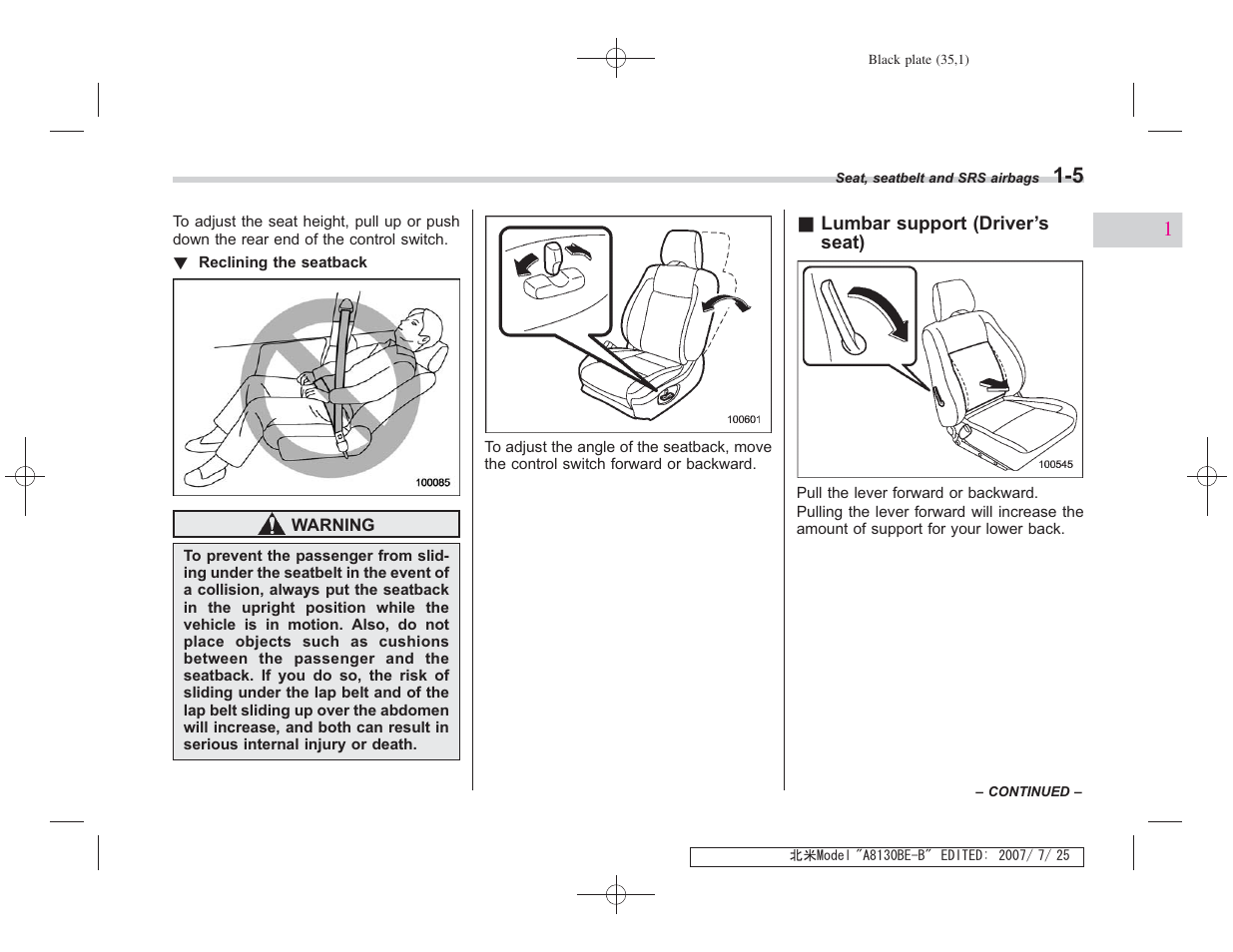 Black plate (35,1)

Seat, seatbelt and SRS airbags 1-5

1

To adjust the seat height, pull up or push down the rear end of the control switch.

▼ Reclining the seatback

100085

WARNING

To prevent the passenger from sliding under the seatbelt in the event of a collision, always put the seatback in the upright position while the vehicle is in motion. Also, do not place objects such as cushions between the passenger and the seatback. If you do so, the risk of sliding under the lap belt and of the lap belt sliding up over the abdomen will increase, and both can result in serious internal injury or death.

100601

To adjust the angle of the seatback, move the control switch forward or backward.

■ Lumbar support (Driver's seat)

100545

Pull the lever forward or backward.

Pulling the lever forward will increase the amount of support for your lower back.

– CONTINUED –

北米Model "A8130BE-B" EDITED: 2007/ 7/ 25